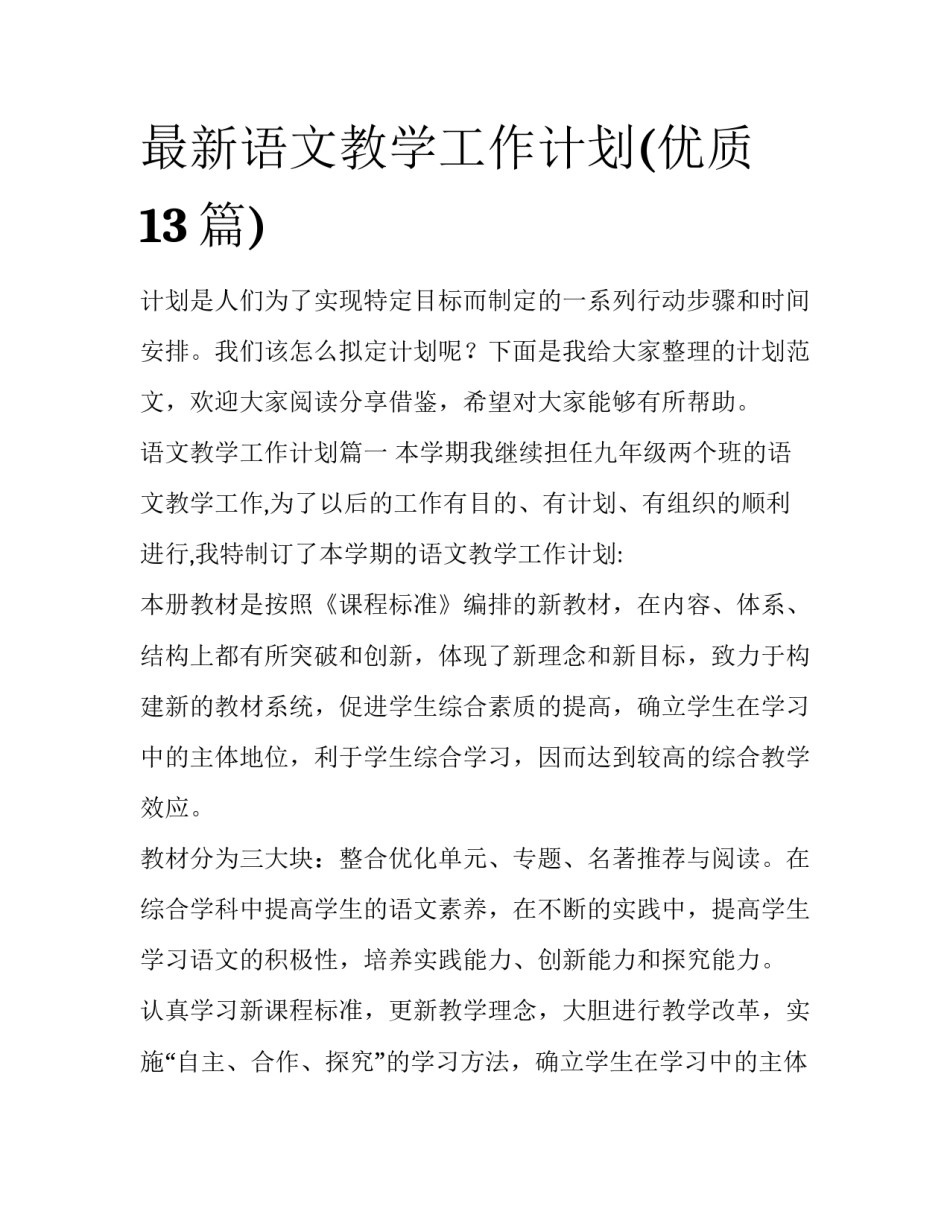 最新语文教学工作计划(优质13篇)

计划是人们为了实现特定目标而制定的一系列行动步骤和时间安排。我们该怎么拟定计划呢？下面是我给大家整理的计划范文，欢迎大家阅读分享借鉴，希望对大家能够有所帮助。

语文教学工作计划篇一 本学期我继续担任九年级两个班的语文教学工作,为了以后的工作有目的、有计划、有组织的顺利进行,我特制订了本学期的语文教学工作计划:

本册教材是按照《课程标准》编排的新教材，在内容、体系、结构上都有所突破和创新，体现了新理念和新目标，致力于构建新的教材系统，促进学生综合素质的提高，确立学生在学习中的主体地位，利于学生综合学习，因而达到较高的综合教学效应。

教材分为三大块：整合优化单元、专题、名著推荐与阅读。在综合学科中提高学生的语文素养，在不断的实践中，提高学生学习语文的积极性，培养实践能力、创新能力和探究能力。

认真学习新课程标准，更新教学理念，大胆进行教学改革，实施“自主、合作、探究”的学习方法，确立学生在学习中的主体